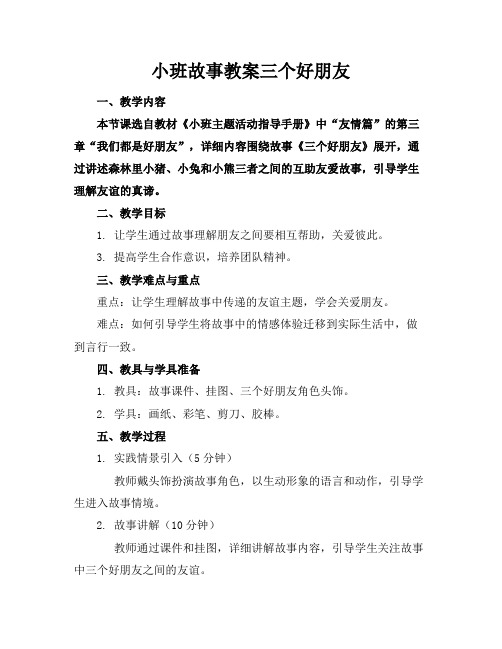 小班故事教案三个好朋友

一、教学内容

本节课选自教材《小班主题活动指导手册》中“友情篇”的第三章“我们都是好朋友”，详细内容围绕故事《三个好朋友》展开，通过讲述森林里小猪、小兔和小熊三者之间的互助友爱故事，引导学生理解友谊的真谛。

二、教学目标

1. 让学生通过故事理解朋友之间要相互帮助，关爱彼此。

3. 提高学生合作意识，培养团队精神。

三、教学难点与重点

重点：让学生理解故事中传递的友谊主题，学会关爱朋友。

难点：如何引导学生将故事中的情感体验迁移到实际生活中，做到言行一致。

四、教具与学具准备

1. 教具：故事课件、挂图、三个好朋友角色头饰。

2. 学具：画纸、彩笔、剪刀、胶棒。

五、教学过程

1. 实践情景引入（5 分钟）

教师戴头饰扮演故事角色，以生动形象的语言和动作，引导学生进入故事情境。

2. 故事讲解（10 分钟）

教师通过课件和挂图，详细讲解故事内容，引导学生关注故事中三个好朋友之间的友谊。